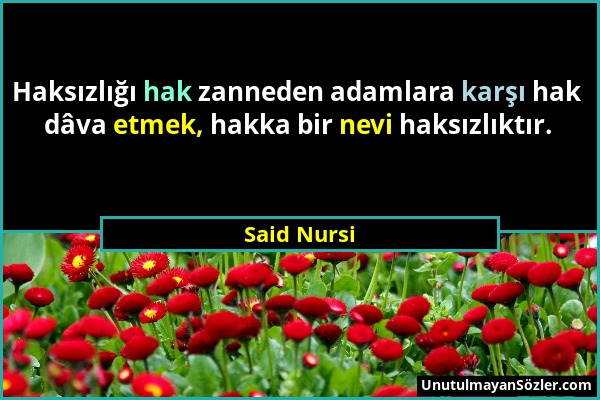 Haksızlığı hak zanneden adamlara karşı hak dâva etmek, hakka bir nevi haksızlıktır.

Said Nursi

UnutulmayanSözler.com